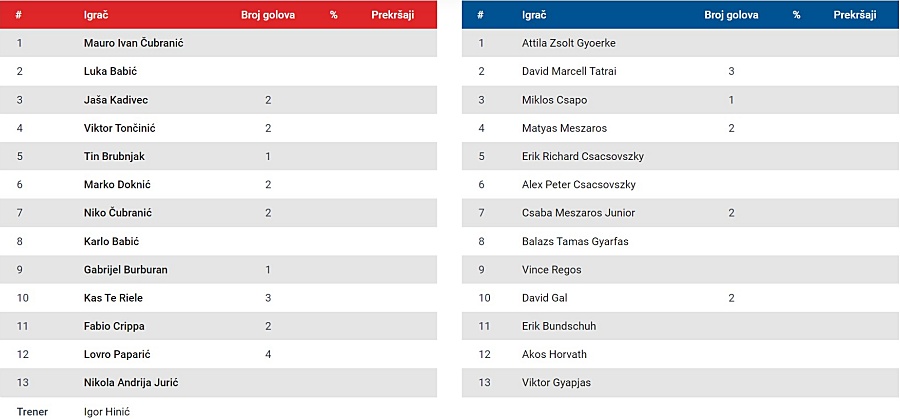 | # | Igrač | Broj golova | % | Prekršaji |
|---|---|---|---|---|
| 1 | Mauro Ivan Čubranić | | | |
| 2 | Luka Babić | | | |
| 3 | Jaša Kadivec | 2 | | |
| 4 | Viktor Tončinić | 2 | | |
| 5 | Tin Brubnjak | 1 | | |
| 6 | Marko Doknić | 2 | | |
| 7 | Niko Čubranić | 2 | | |
| 8 | Karlo Babić | | | |
| 9 | Gabrijel Burburan | 1 | | |
| 10 | Kas Te Riele | 3 | | |
| 11 | Fabio Crippa | 2 | | |
| 12 | Lovro Paparić | 4 | | |
| 13 | Nikola Andrija Jurić | | | |
| Trener | Igor Hinić | | | |

| # | Igrač | Broj golova | % | Prekršaji |
|---|---|---|---|---|
| 1 | Attila Zsolt Gyoerke | | | |
| 2 | David Marcell Tatrai | 3 | | |
| 3 | Miklos Csapo | 1 | | |
| 4 | Matyas Meszaros | 2 | | |
| 5 | Erik Richard Csacsovszky | | | |
| 6 | Alex Peter Csacsovszky | | | |
| 7 | Csaba Meszaros Junior | 2 | | |
| 8 | Balazs Tamas Gyarfas | | | |
| 9 | Vince Regos | | | |
| 10 | David Gal | 2 | | |
| 11 | Erik Bundschuh | | | |
| 12 | Akos Horvath | | | |
| 13 | Viktor Gyapjas | | | |